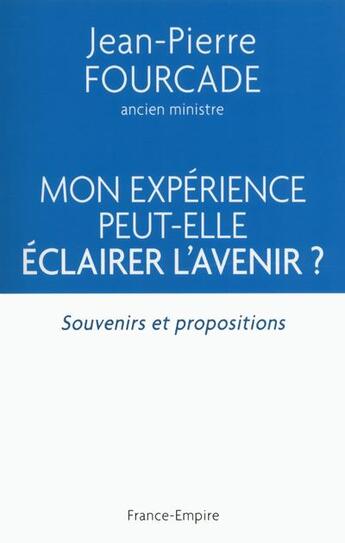 Jean-Pierre
FOURCADE
ancien ministre

MON EXPÉRIENCE
PEUT-ELLE
ÉCLAIRER L'AVENIR ?

Souvenirs et propositions

France-Empire